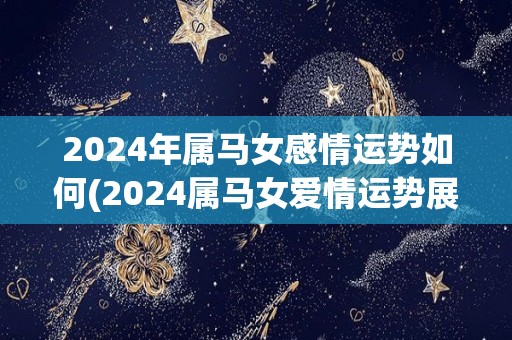 2024年属马女感情运势如何(2024属马女爱情运势展